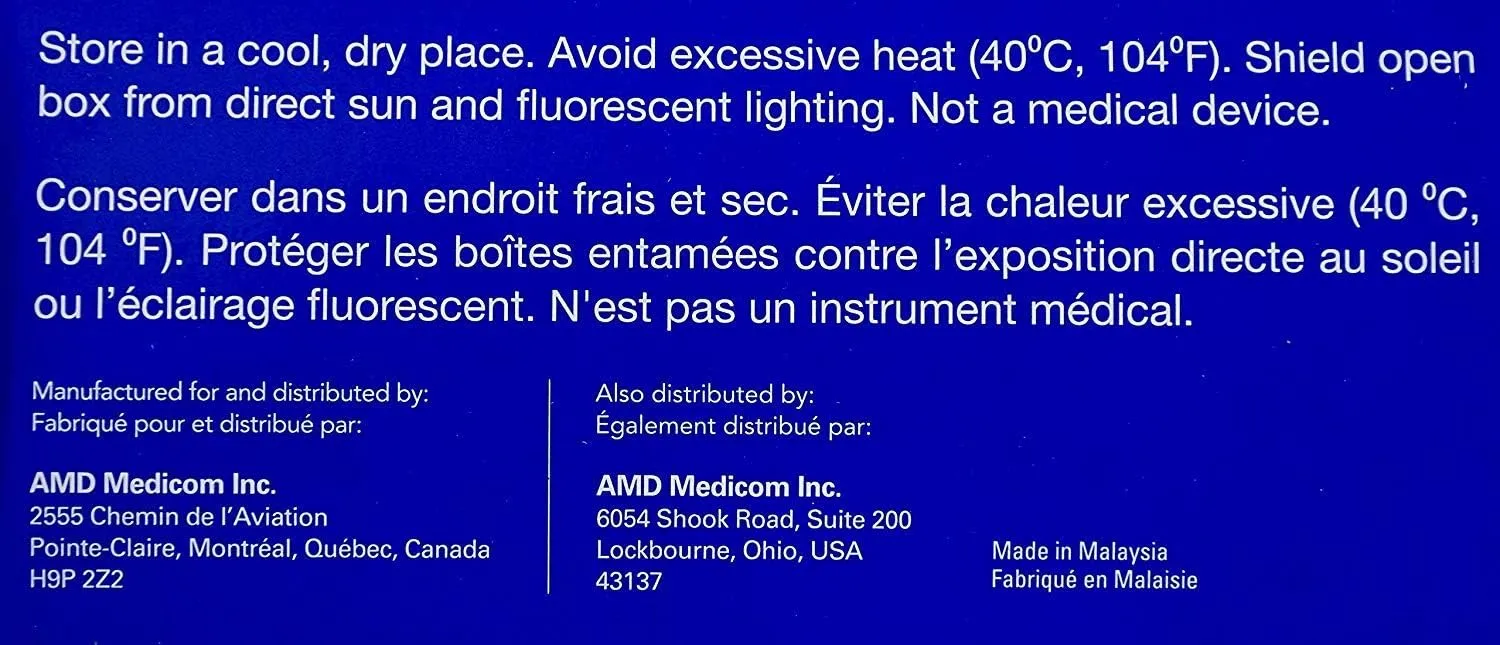 Store in a cool, dry place. Avoid excessive heat (40°C, 104°F). Shield open box from direct sun and fluorescent lighting. Not a medical device.

Conserver dans un endroit frais et sec. Éviter la chaleur excessive (40 °C, 104 °F). Protéger les boîtes entamées contre l'exposition directe au soleil ou l'éclairage fluorescent. N'est pas un instrument médical.

Manufactured for and distributed by:
Fabriqué pour et distribué par:

AMD Medicom Inc.
2555 Chemin de l'Aviation
Pointe-Claire, Montréal, Québec, Canada
H9P 2Z2

Also distributed by:
Également distribué par:

AMD Medicom Inc.
6054 Shook Road, Suite 200
Lockbourne, Ohio, USA
43137

Made in Malaysia
Fabriqué en Malaisie